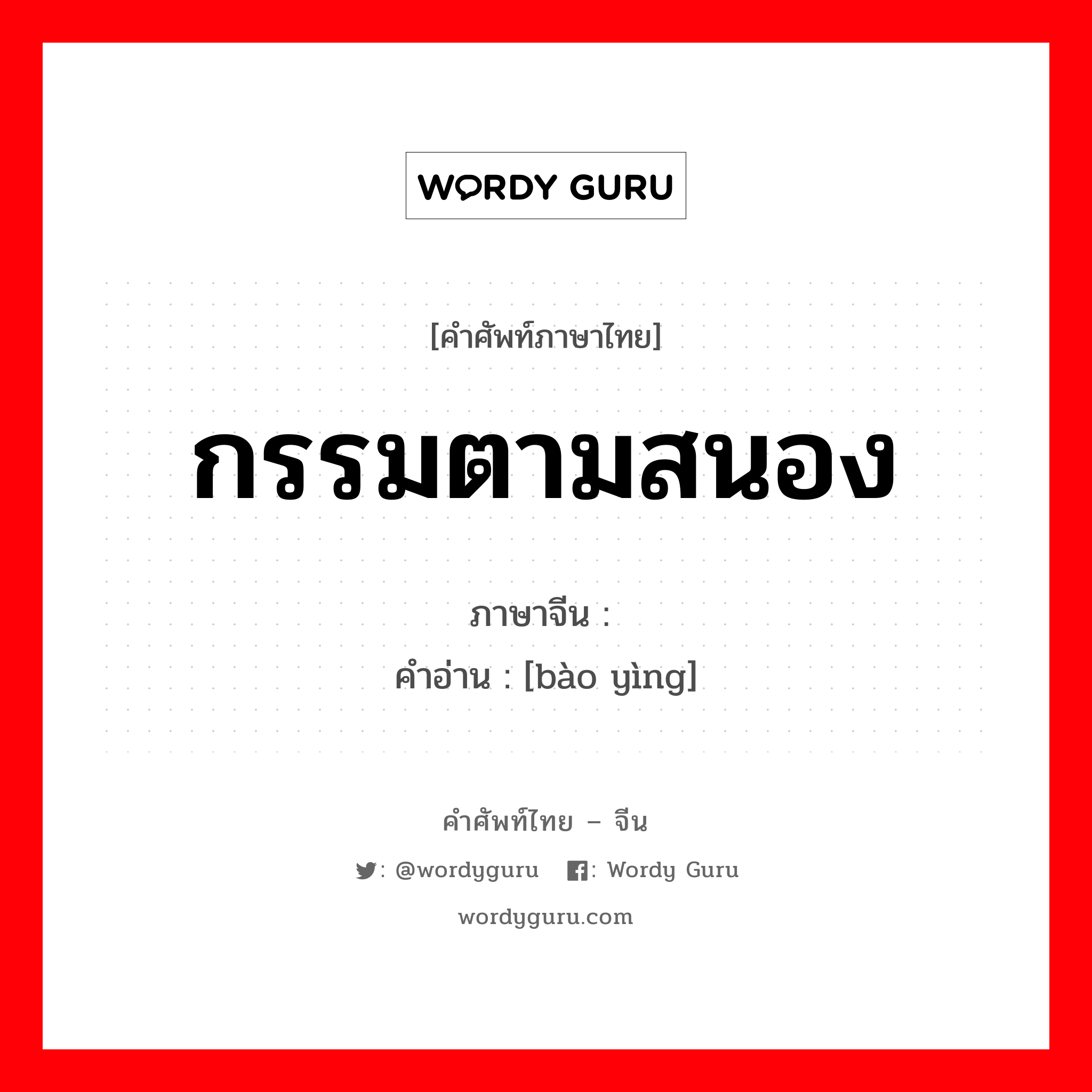 WORDY GURU

[คำศัพท์ภาษาไทย]

กรรมตามสนอง

ภาษาจีน :

คำอ่าน : [bào yìng]

คำศัพท์ไทย – จีน

: @wordyguru : Wordy Guru

wordyguru.com